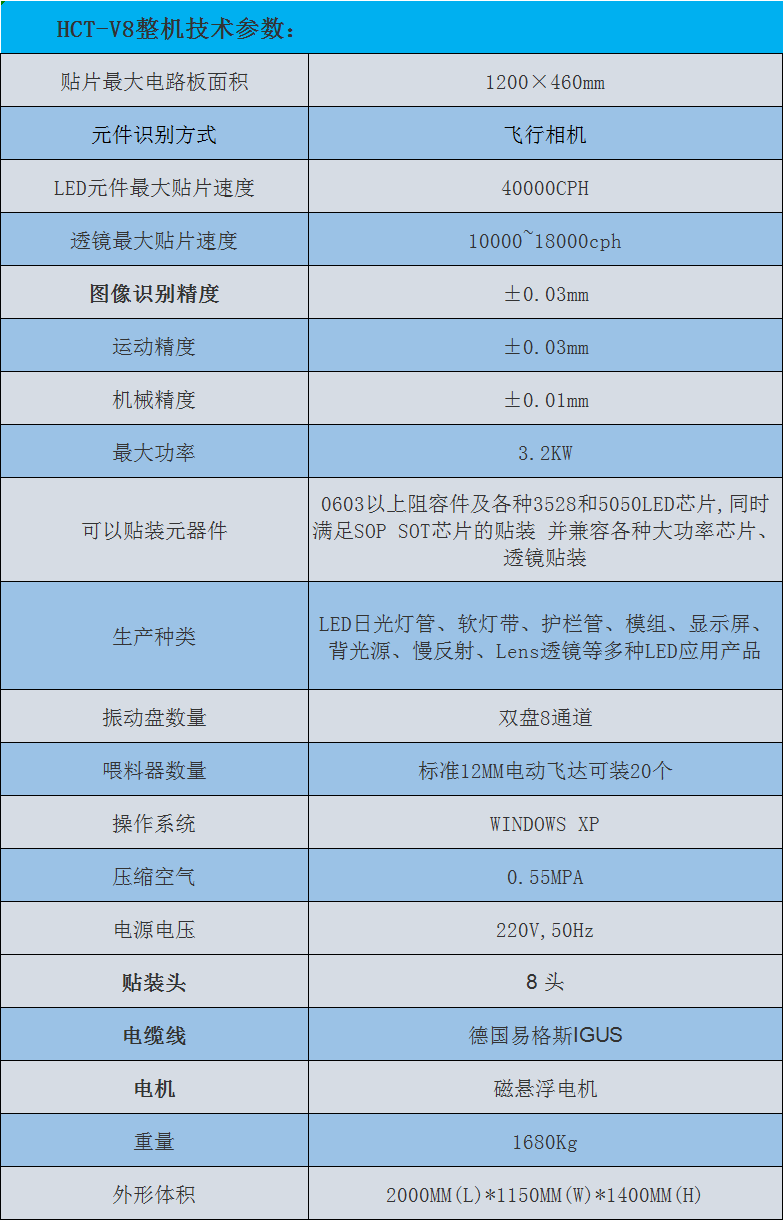 HCT-V8整机技术参数：

| 贴片最大电路板面积 | 1200×460mm |
|---|---|
| 元件识别方式 | 飞行相机 |
| LED元件最大贴片速度 | 40000CPH |
| 透镜最大贴片速度 | 10000~18000cph |
| 图像识别精度 | ±0.03mm |
| 运动精度 | ±0.03mm |
| 机械精度 | ±0.01mm |
| 最大功率 | 3.2KW |
| 可以贴装元器件 | 0603以上阻容件及各种3528和5050LED芯片,同时满足SOP SOT芯片的贴装 并兼容各种大功率芯片、透镜贴装 |
| 生产种类 | LED日光灯管、软灯带、护栏管、模组、显示屏、背光源、慢反射、Lens透镜等多种LED应用产品 |
| 振动盘数量 | 双盘8通道 |
| 喂料器数量 | 标准12MM电动飞达可装20个 |
| 操作系统 | WINDOWS XP |
| 压缩空气 | 0.55MPA |
| 电源电压 | 220V,50Hz |
| 贴装头 | 8头 |
| 电缆线 | 德国易格斯IGUS |
| 电机 | 磁悬浮电机 |
| 重量 | 1680Kg |
| 外形体积 | 2000MM(L)*1150MM(W)*1400MM(H) |